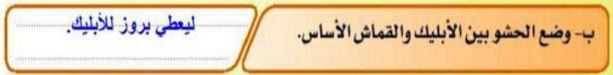 ب- وضع الحشو بين الأبليك والقماش الأساس.

ليعطي بروز للأبليك.